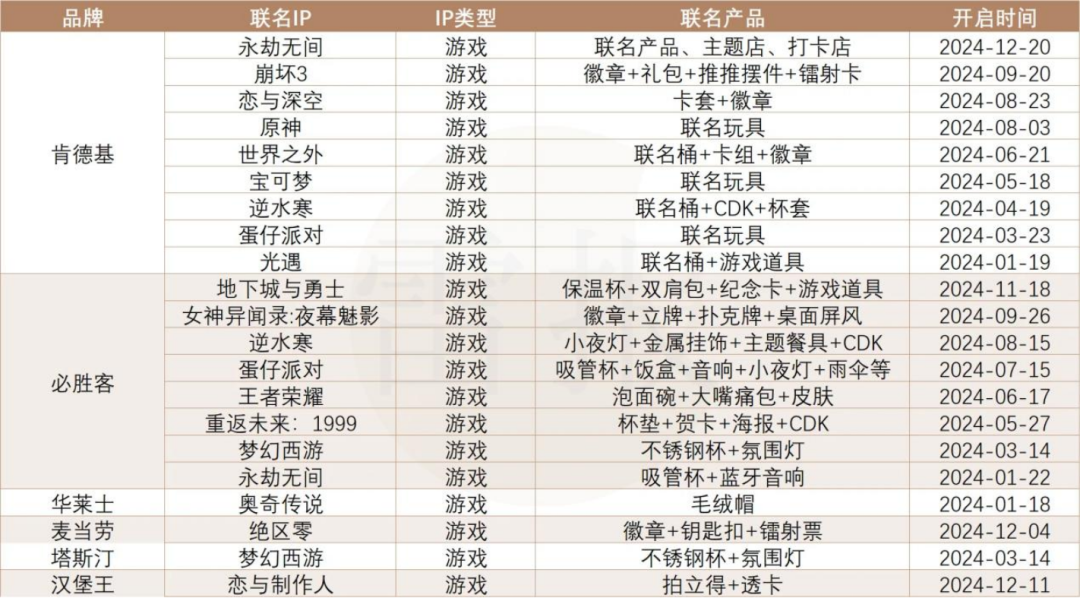 | 品牌 | 联名IP | IP类型 | 联名产品 | 开启时间 |
|---|---|---|---|---|
| 肯德基 | 永劫无间 | 游戏 | 联名产品、主题店、打卡店 | 2024-12-20 |
|  | 崩坏3 | 游戏 | 徽章+礼包+推推摆件+镭射卡 | 2024-09-20 |
|  | 恋与深空 | 游戏 | 卡套+徽章 | 2024-08-23 |
|  | 原神 | 游戏 | 联名玩具 | 2024-08-03 |
|  | 世界之外 | 游戏 | 联名桶+卡组+徽章 | 2024-06-21 |
|  | 宝可梦 | 游戏 | 联名玩具 | 2024-05-18 |
|  | 逆水寒 | 游戏 | 联名桶+CDK+杯套 | 2024-04-19 |
|  | 蛋仔派对 | 游戏 | 联名玩具 | 2024-03-23 |
|  | 光遇 | 游戏 | 联名桶+游戏道具 | 2024-01-19 |
| 必胜客 | 地下城与勇士 | 游戏 | 保温杯+双肩包+纪念卡+游戏道具 | 2024-11-18 |
|  | 女神异闻录:夜幕魅影 | 游戏 | 徽章+立牌+扑克牌+桌面屏风 | 2024-09-26 |
|  | 逆水寒 | 游戏 | 小夜灯+金属挂饰+主题餐具+CDK | 2024-08-15 |
|  | 蛋仔派对 | 游戏 | 吸管杯+饭盒+音响+小夜灯+雨伞等 | 2024-07-15 |
|  | 王者荣耀 | 游戏 | 泡面碗+大嘴痛包+皮肤 | 2024-06-17 |
|  | 重返未来：1999 | 游戏 | 杯垫+贺卡+海报+CDK | 2024-05-27 |
|  | 梦幻西游 | 游戏 | 不锈钢杯+氛围灯 | 2024-03-14 |
|  | 永劫无间 | 游戏 | 吸管杯+蓝牙音响 | 2024-01-22 |
| 华莱士 | 奥奇传说 | 游戏 | 毛绒帽 | 2024-01-18 |
| 麦当劳 | 绝区零 | 游戏 | 徽章+钥匙扣+镭射票 | 2024-12-04 |
| 塔斯汀 | 梦幻西游 | 游戏 | 不锈钢杯+氛围灯 | 2024-03-14 |
| 汉堡王 | 恋与制作人 | 游戏 | 拍立得+透卡 | 2024-12-11 |